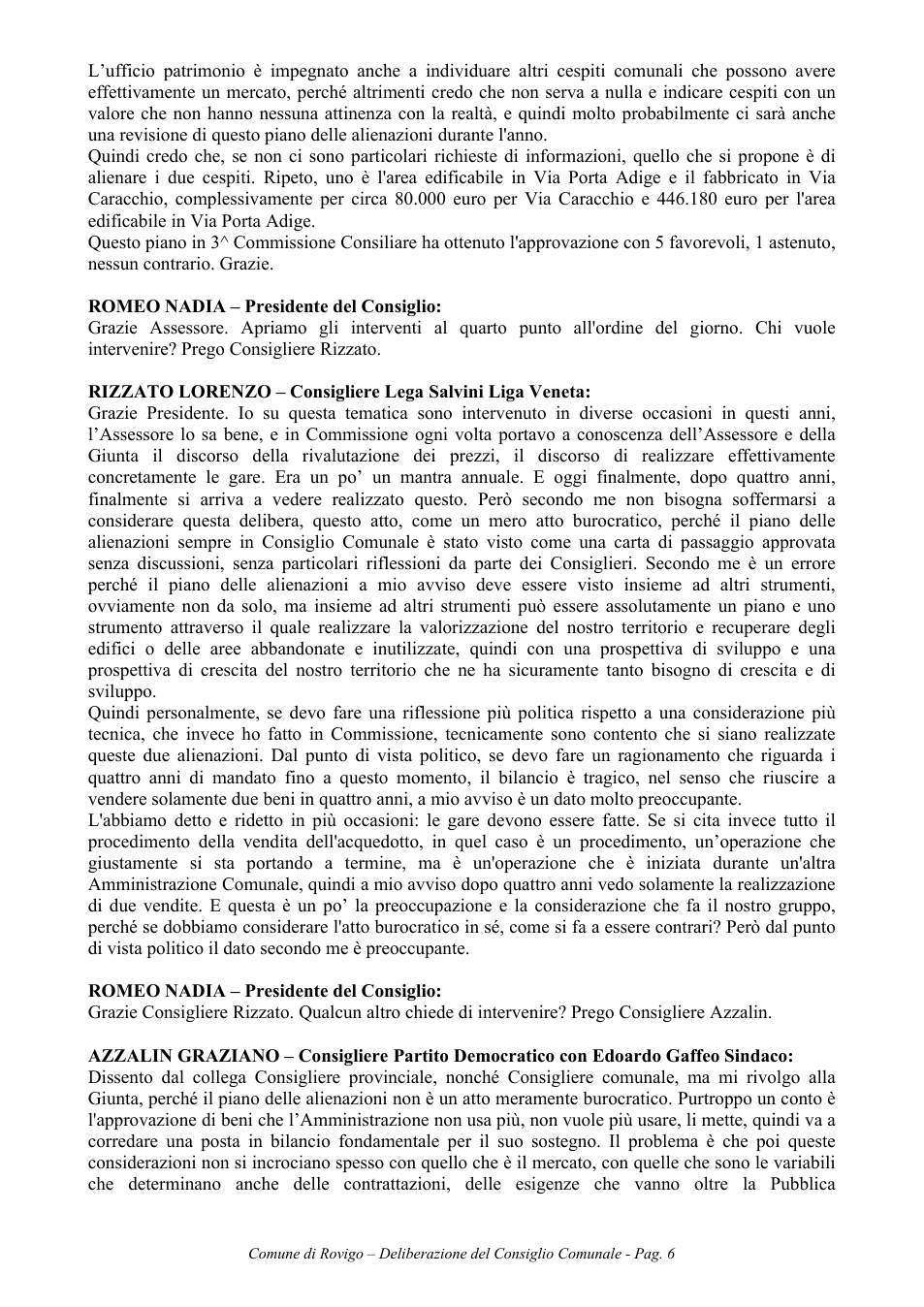 L'ufficio patrimonio è impegnato anche a individuare altri cespiti comunali che possono avere effettivamente un mercato, perché altrimenti credo che non serva a nulla e indicare cespiti con un valore che non hanno nessuna attinenza con la realtà, e quindi molto probabilmente ci sarà anche una revisione di questo piano delle alienazioni durante l'anno.

Quindi credo che, se non ci sono particolari richieste di informazioni, quello che si propone è di alienare i due cespiti. Ripeto, uno è l'area edificabile in Via Porta Adige e il fabbricato in Via Caracchio, complessivamente per circa 80.000 euro per Via Caracchio e 446.180 euro per l'area edificabile in Via Porta Adige.

Questo piano in 3^ Commissione Consiliare ha ottenuto l'approvazione con 5 favorevoli, 1 astenuto, nessun contrario. Grazie.

ROMEO NADIA – Presidente del Consiglio:
Grazie Assessore. Apriamo gli interventi al quarto punto all'ordine del giorno. Chi vuole intervenire? Prego Consigliere Rizzato.

RIZZATO LORENZO – Consigliere Lega Salvini Liga Veneta:
Grazie Presidente. Io su questa tematica sono intervenuto in diverse occasioni in questi anni, l'Assessore lo sa bene, e in Commissione ogni volta portavo a conoscenza dell'Assessore e della Giunta il discorso della rivalutazione dei prezzi, il discorso di realizzare effettivamente concretamente le gare. Era un po' un mantra annuale. E oggi finalmente, dopo quattro anni, finalmente si arriva a vedere realizzato questo. Però secondo me non bisogna soffermarsi a considerare questa delibera, questo atto, come un mero atto burocratico, perché il piano delle alienazioni sempre in Consiglio Comunale è stato visto come una carta di passaggio approvata senza discussioni, senza particolari riflessioni da parte dei Consiglieri. Secondo me è un errore perché il piano delle alienazioni a mio avviso deve essere visto insieme ad altri strumenti, ovviamente non da solo, ma insieme ad altri strumenti può essere assolutamente un piano e uno strumento attraverso il quale realizzare la valorizzazione del nostro territorio e recuperare degli edifici o delle aree abbandonate e inutilizzate, quindi con una prospettiva di sviluppo e una prospettiva di crescita del nostro territorio che ne ha sicuramente tanto bisogno di crescita e di sviluppo.

Quindi personalmente, se devo fare una riflessione più politica rispetto a una considerazione più tecnica, che invece ho fatto in Commissione, tecnicamente sono contento che si siano realizzate queste due alienazioni. Dal punto di vista politico, se devo fare un ragionamento che riguarda i quattro anni di mandato fino a questo momento, il bilancio è tragico, nel senso che riuscire a vendere solamente due beni in quattro anni, a mio avviso è un dato molto preoccupante.

L'abbiamo detto e ridetto in più occasioni: le gare devono essere fatte. Se si cita invece tutto il procedimento della vendita dell'acquedotto, in quel caso è un procedimento, un'operazione che giustamente si sta portando a termine, ma è un'operazione che è iniziata durante un'altra Amministrazione Comunale, quindi a mio avviso dopo quattro anni vedo solamente la realizzazione di due vendite. E questa è un po' la preoccupazione e la considerazione che fa il nostro gruppo, perché se dobbiamo considerare l'atto burocratico in sé, come si fa a essere contrari? Però dal punto di vista politico il dato secondo me è preoccupante.

ROMEO NADIA – Presidente del Consiglio:
Grazie Consigliere Rizzato. Qualcun altro chiede di intervenire? Prego Consigliere Azzalin.

AZZALIN GRAZIANO – Consigliere Partito Democratico con Edoardo Gaffeo Sindaco:
Dissento dal collega Consigliere provinciale, nonché Consigliere comunale, ma mi rivolgo alla Giunta, perché il piano delle alienazioni non è un atto meramente burocratico. Purtroppo un conto è l'approvazione di beni che l'Amministrazione non usa più, non vuole più usare, li mette, quindi va a corredare una posta in bilancio fondamentale per il suo sostegno. Il problema è che poi queste considerazioni non si incrociano spesso con quello che è il mercato, con quelle che sono le variabili che determinano anche delle contrattazioni, delle esigenze che vanno oltre la Pubblica

Comune di Rovigo – Deliberazione del Consiglio Comunale - Pag. 6